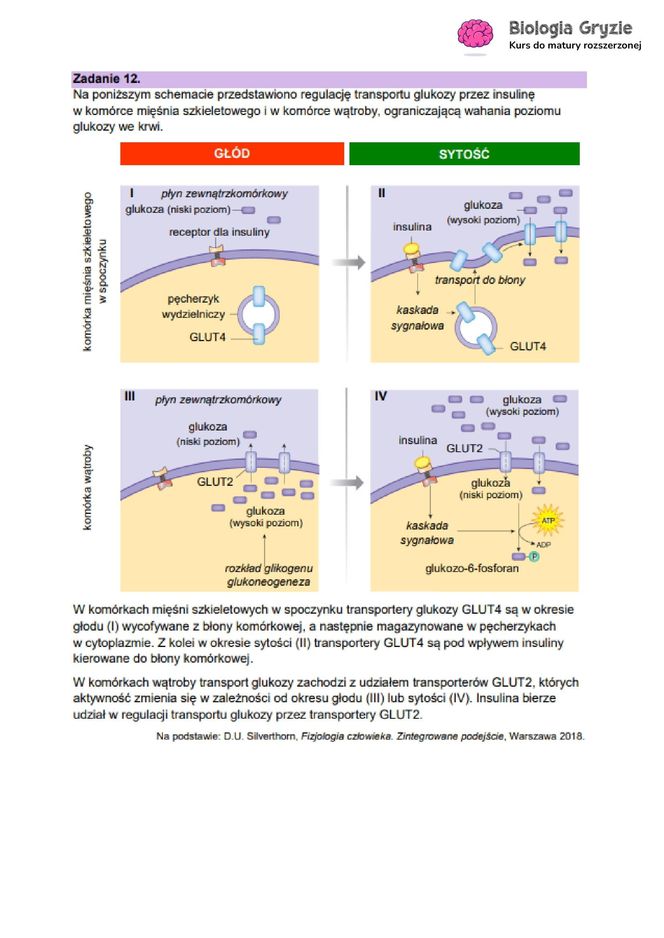 Biologia Gryzie
Kurs do matury rozszerzonej

Zadanie 12.
Na poniższym schemacie przedstawiono regulację transportu glukozy przez insulinę w komórce mięśnia szkieletowego i w komórce wątroby, ograniczającą wahania poziomu glukozy we krwi.

GŁÓD

SYTOŚĆ

komórka mięśnia szkieletowego w spoczynku

I
płyn zewnątrzkomórkowy
glukoza (niski poziom)
receptor dla insuliny
pęcherzyk wydzielniczy
GLUT4

II
glukoza (wysoki poziom)
insulina
transport do błony
kaskada sygnałowa
GLUT4

komórka wątroby

III
płyn zewnątrzkomórkowy
glukoza (niski poziom)
GLUT2
glukoza (wysoki poziom)
rozkład glikogenu
glukoneogeneza

IV
glukoza (wysoki poziom)
insulina
GLUT2
glukoza (niski poziom)
kaskada sygnałowa
ATP
ADP
P
glukozo-6-fosforan

W komórkach mięśni szkieletowych w spoczynku transportery glukozy GLUT4 są w okresie głodu (I) wycofywane z błony komórkowej, a następnie magazynowane w pęcherzykach w cytoplazmie. Z kolei w okresie sytości (II) transportery GLUT4 są pod wpływem insuliny kierowane do błony komórkowej.

W komórkach wątroby transport glukozy zachodzi z udziałem transporterów GLUT2, których aktywność zmienia się w zależności od okresu głodu (III) lub sytości (IV). Insulina bierze udział w regulacji transportu glukozy przez transportery GLUT2.

Na podstawie: D.U. Silverthorn, Fizjologia człowieka. Zintegrowane podejście, Warszawa 2018.